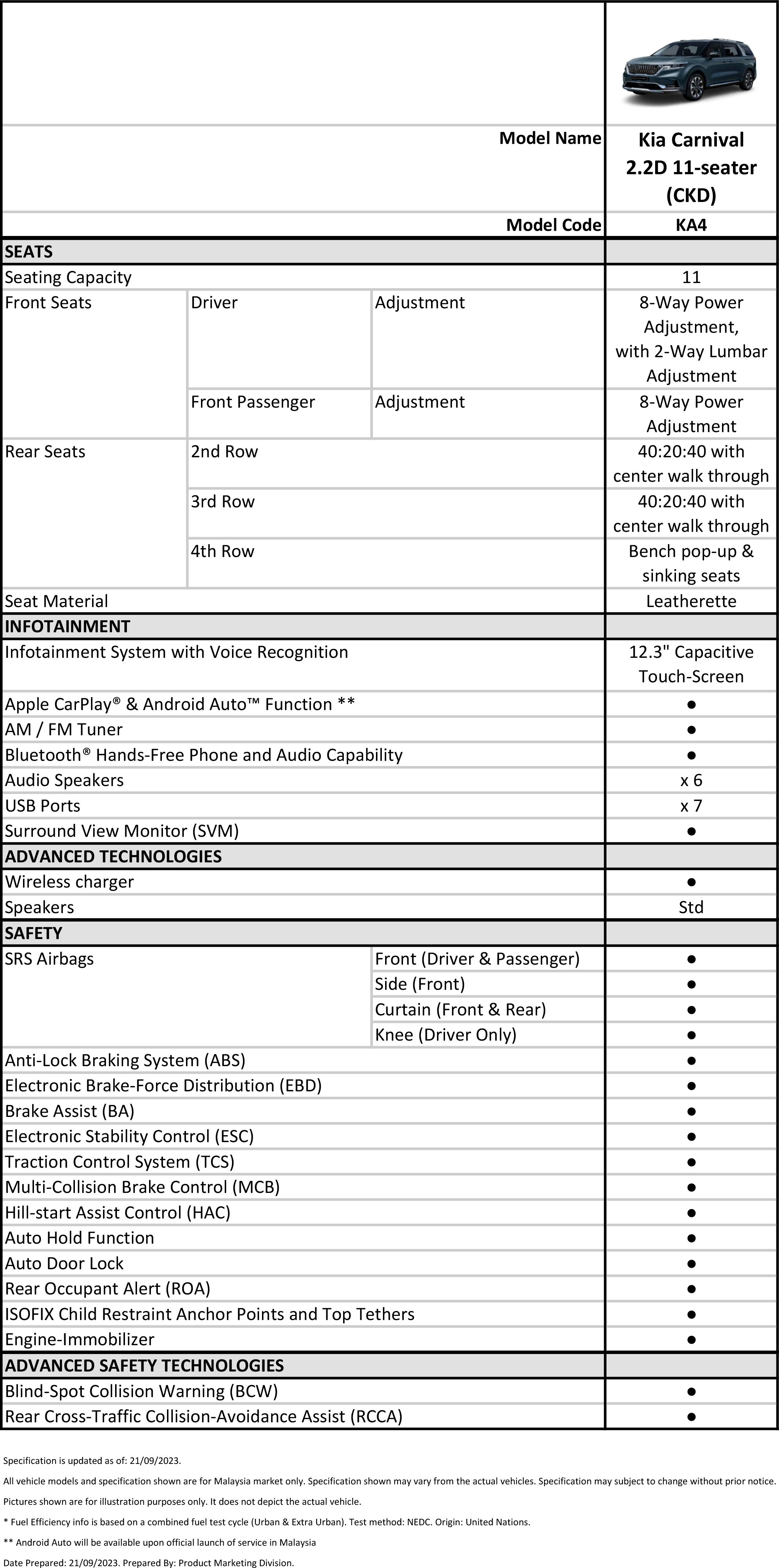 | | | | |
|---|---|---|---|
| | | Model Name | Kia Carnival 2.2D 11-seater (CKD) |
| | | Model Code | KA4 |
| **SEATS** | | | |
| Seating Capacity | | | 11 |
| Front Seats | Driver | Adjustment | 8-Way Power Adjustment, with 2-Way Lumbar Adjustment |
| | Front Passenger | Adjustment | 8-Way Power Adjustment |
| Rear Seats | 2nd Row | | 40:20:40 with center walk through |
| | 3rd Row | | 40:20:40 with center walk through |
| | 4th Row | | Bench pop-up & sinking seats |
| Seat Material | | | Leatherette |
| **INFOTAINMENT** | | | |
| Infotainment System with Voice Recognition | | | 12.3" Capacitive Touch-Screen |
| Apple CarPlay® & Android Auto™ Function ** | | | ● |
| AM / FM Tuner | | | ● |
| Bluetooth® Hands-Free Phone and Audio Capability | | | ● |
| Audio Speakers | | | x 6 |
| USB Ports | | | x 7 |
| Surround View Monitor (SVM) | | | ● |
| **ADVANCED TECHNOLOGIES** | | | |
| Wireless charger | | | ● |
| Speakers | | | Std |
| **SAFETY** | | | |
| SRS Airbags | | Front (Driver & Passenger) | ● |
| | | Side (Front) | ● |
| | | Curtain (Front & Rear) | ● |
| | | Knee (Driver Only) | ● |
| Anti-Lock Braking System (ABS) | | | ● |
| Electronic Brake-Force Distribution (EBD) | | | ● |
| Brake Assist (BA) | | | ● |
| Electronic Stability Control (ESC) | | | ● |
| Traction Control System (TCS) | | | ● |
| Multi-Collision Brake Control (MCB) | | | ● |
| Hill-start Assist Control (HAC) | | | ● |
| Auto Hold Function | | | ● |
| Auto Door Lock | | | ● |
| Rear Occupant Alert (ROA) | | | ● |
| ISOFIX Child Restraint Anchor Points and Top Tethers | | | ● |
| Engine-Immobilizer | | | ● |
| **ADVANCED SAFETY TECHNOLOGIES** | | | |
| Blind-Spot Collision Warning (BCW) | | | ● |
| Rear Cross-Traffic Collision-Avoidance Assist (RCCA) | | | ● |

Specification is updated as of: 21/09/2023.

All vehicle models and specification shown are for Malaysia market only. Specification shown may vary from the actual vehicles. Specification may subject to change without prior notice.

Pictures shown are for illustration purposes only. It does not depict the actual vehicle.

* Fuel Efficiency info is based on a combined fuel test cycle (Urban & Extra Urban). Test method: NEDC. Origin: United Nations.

** Android Auto will be available upon official launch of service in Malaysia

Date Prepared: 21/09/2023. Prepared By: Product Marketing Division.